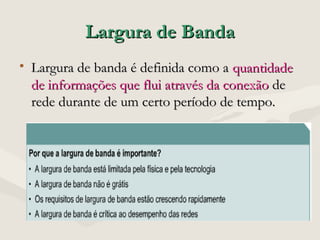 Largura de Banda

• Largura de banda é definida como a quantidade de informações que flui através da conexão de rede durante de um certo período de tempo.

Por que a largura de banda é importante?

• A largura de banda está limitada pela física e pela tecnologia
• A largura de banda não é grátis
• Os requisitos de largura de banda estão crescendo rapidamente
• A largura de banda é crítica ao desempenho das redes